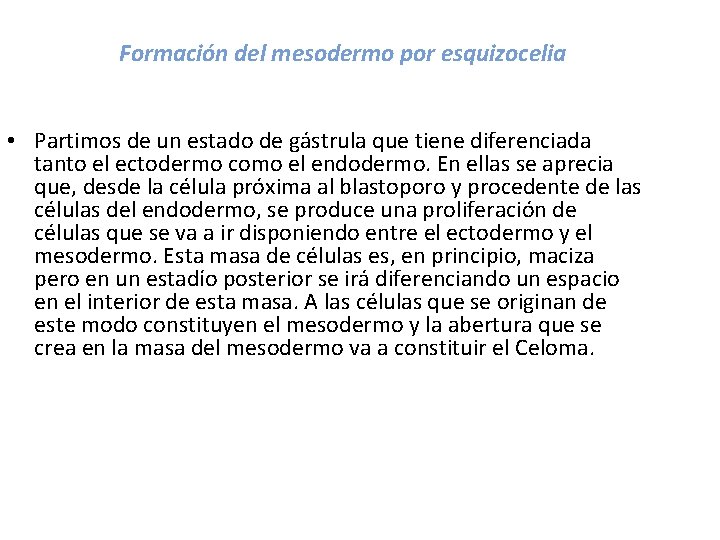 Formación del mesodermo por esquizocelia

• Partimos de un estado de gástrula que tiene diferenciada tanto el ectodermo como el endodermo. En ellas se aprecia que, desde la célula próxima al blastoporo y procedente de las células del endodermo, se produce una proliferación de células que se va a ir disponiendo entre el ectodermo y el mesodermo. Esta masa de células es, en principio, maciza pero en un estadío posterior se irá diferenciando un espacio en el interior de esta masa. A las células que se originan de este modo constituyen el mesodermo y la abertura que se crea en la masa del mesodermo va a constituir el Celoma.